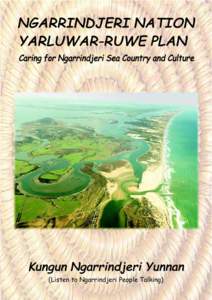 NGARRINDJERI NATION
YARLUWAR-RUWE PLAN

Caring for Ngarrindjeri Sea Country and Culture

Kungun Ngarrindjeri Yunnan
(Listen to Ngarrindjeri People Talking)